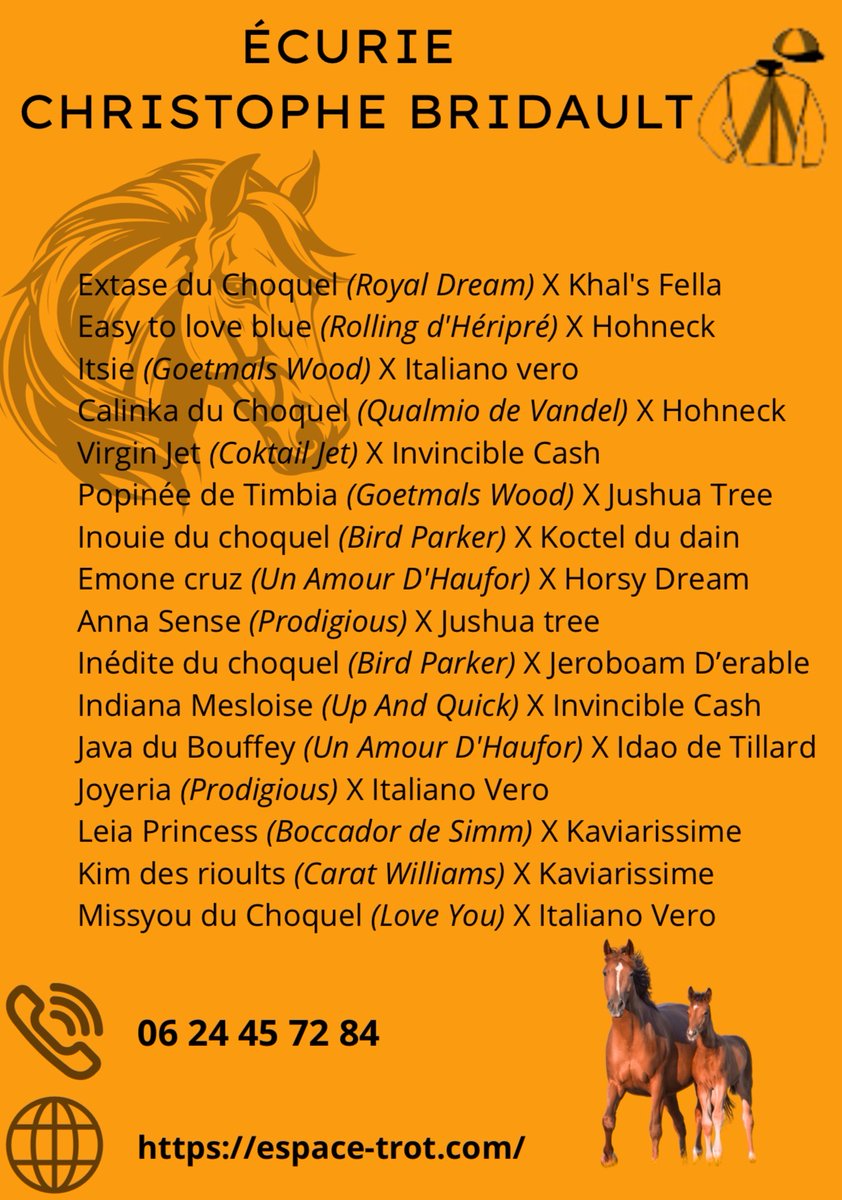 ÉCURIE
CHRISTOPHE BRIDAULT

Extase du Choquel (Royal Dream) X Khal's Fella
Easy to love blue (Rolling d'Héripré) X Hohneck
Itsie (Goetmals Wood) X Italiano vero
Calinka du Choquel (Qualmio de Vandel) X Hohneck
Virgin Jet (Coktail Jet) X Invincible Cash
Popinée de Timbia (Goetmals Wood) X Jushua Tree
Inouie du choquel (Bird Parker) X Koctel du dain
Emone cruz (Un Amour D'Haufor) X Horsy Dream
Anna Sense (Prodigious) X Jushua tree
Inédite du choquel (Bird Parker) X Jeroboam D'erable
Indiana Mesloise (Up And Quick) X Invincible Cash
Java du Bouffey (Un Amour D'Haufor) X Idao de Tillard
Joyeria (Prodigious) X Italiano Vero
Leia Princess (Boccador de Simm) X Kaviarissime
Kim des rioults (Carat Williams) X Kaviarissime
Missyou du Choquel (Love You) X Italiano Vero

06 24 45 72 84

https://espace-trot.com/